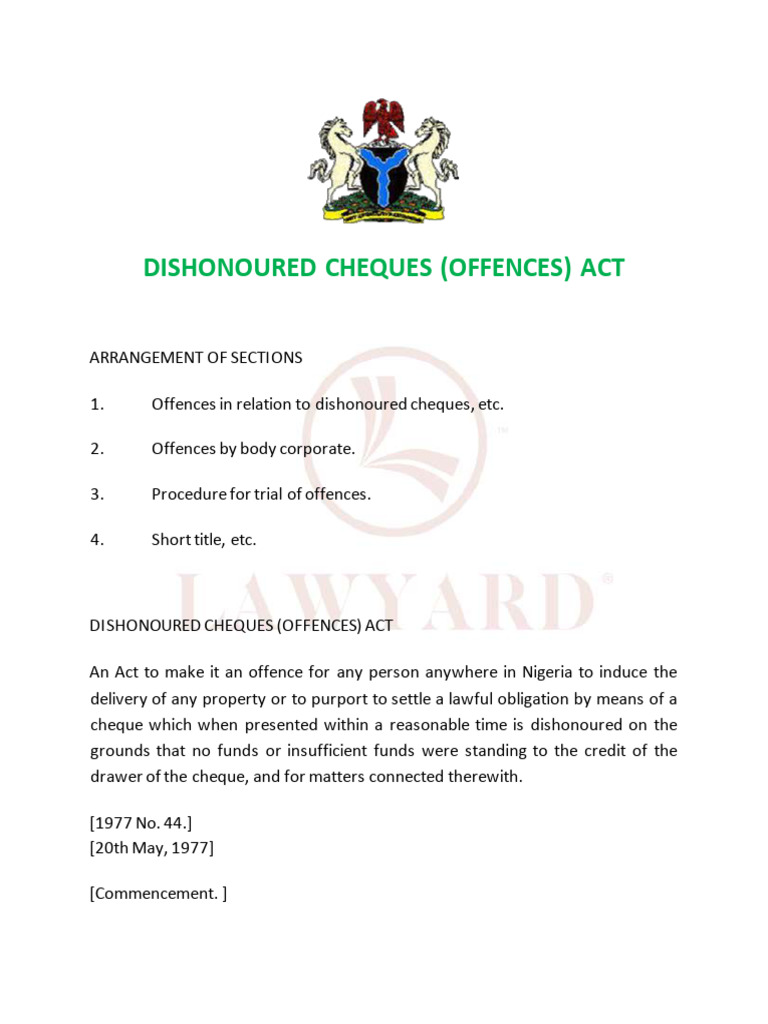 DISHONOURED CHEQUES (OFFENCES) ACT

ARRANGEMENT OF SECTIONS

1. Offences in relation to dishonoured cheques, etc.

2. Offences by body corporate.

3. Procedure for trial of offences.

4. Short title, etc.

LAWYARD®

DISHONOURED CHEQUES (OFFENCES) ACT

An Act to make it an offence for any person anywhere in Nigeria to induce the delivery of any property or to purport to settle a lawful obligation by means of a cheque which when presented within a reasonable time is dishonoured on the grounds that no funds or insufficient funds were standing to the credit of the drawer of the cheque, and for matters connected therewith.

[1977 No. 44.]
[20th May, 1977]

[Commencement. ]